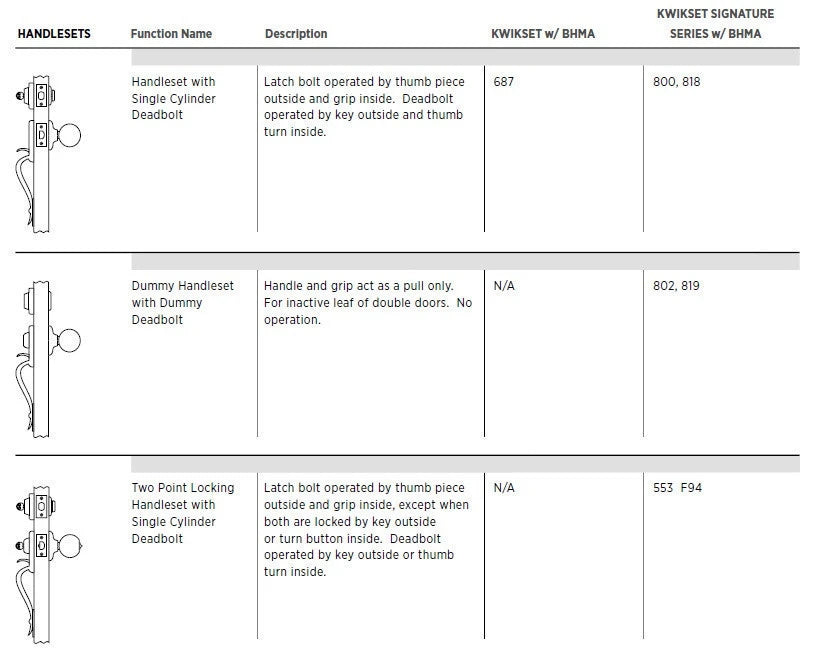 | HANDLESETS | Function Name | Description | KWIKSET w/ BHMA | KWIKSET SIGNATURE SERIES w/ BHMA |
|---|---|---|---|---|
| | Handleset with Single Cylinder Deadbolt | Latch bolt operated by thumb piece outside and grip inside. Deadbolt operated by key outside and thumb turn inside. | 687 | 800, 818 |
| | Dummy Handleset with Dummy Deadbolt | Handle and grip act as a pull only. For inactive leaf of double doors. No operation. | N/A | 802, 819 |
| | Two Point Locking Handleset with Single Cylinder Deadbolt | Latch bolt operated by thumb piece outside and grip inside, except when both are locked by key outside or turn button inside. Deadbolt operated by key outside or thumb turn inside. | N/A | 553 F94 |